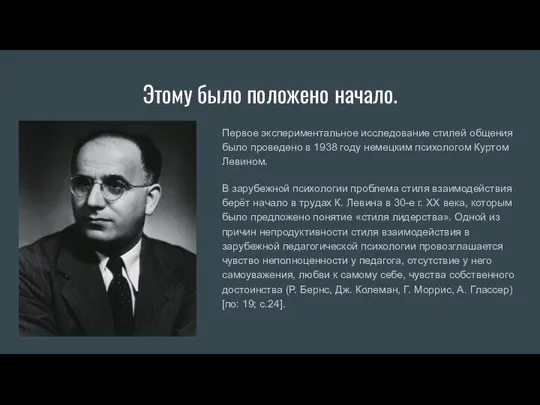 Этому было положено начало.

Первое экспериментальное исследование стилей общения было проведено в 1938 году немецким психологом Куртом Левином.

В зарубежной психологии проблема стиля взаимодействия берёт начало в трудах К. Левина в 30-е г. XX века, которым было предложено понятие «стиля лидерства». Одной из причин непродуктивности стиля взаимодействия в зарубежной педагогической психологии провозглашается чувство неполноценности у педагога, отсутствие у него самоуважения, любви к самому себе, чувства собственного достоинства (Р. Бернс, Дж. Колеман, Г. Моррис, А. Глассер) [по: 19; с.24].